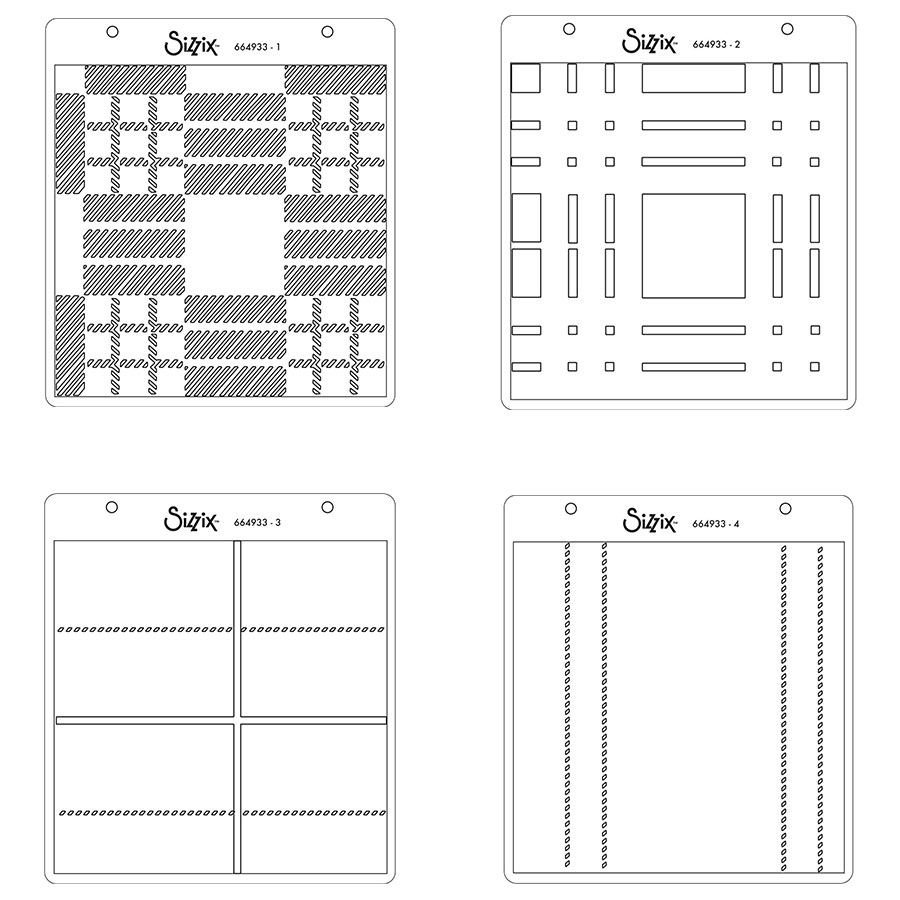 Sizzix 664933 - 1

Sizzix 664933 - 2

Sizzix 664933 - 3

Sizzix 664933 - 4